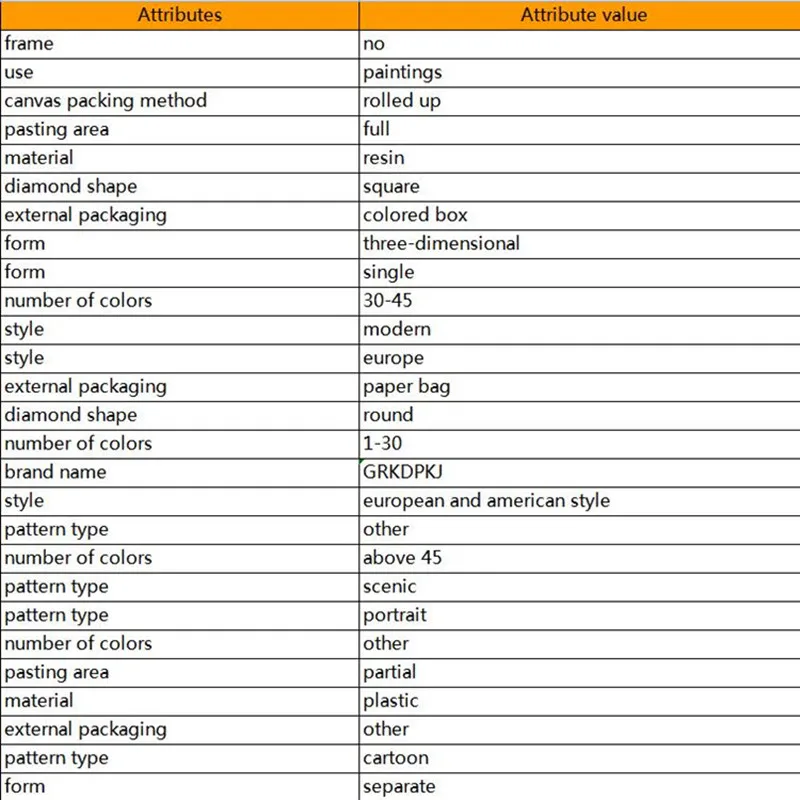 | Attributes | Attribute value |
|---|---|
| frame | no |
| use | paintings |
| canvas packing method | rolled up |
| pasting area | full |
| material | resin |
| diamond shape | square |
| external packaging | colored box |
| form | three-dimensional |
| form | single |
| number of colors | 30-45 |
| style | modern |
| style | europe |
| external packaging | paper bag |
| diamond shape | round |
| number of colors | 1-30 |
| brand name | GRKDPKJ |
| style | european and american style |
| pattern type | other |
| number of colors | above 45 |
| pattern type | scenic |
| pattern type | portrait |
| number of colors | other |
| pasting area | partial |
| material | plastic |
| external packaging | other |
| pattern type | cartoon |
| form | separate |